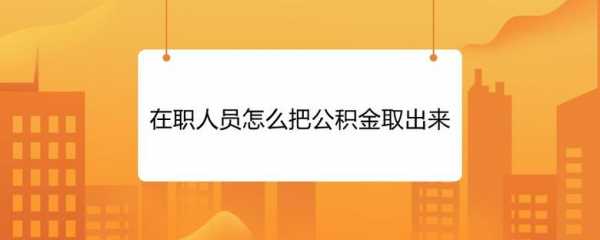 在职人员怎么把公积金取出来